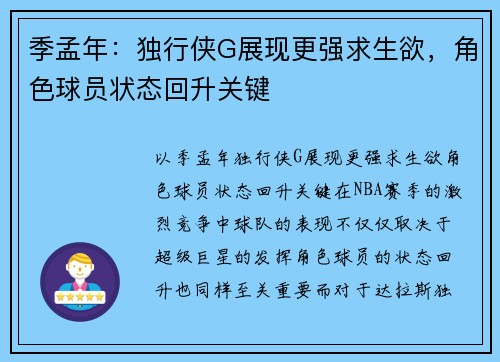 季孟年：独行侠G展现更强求生欲，角色球员状态回升关键

以季孟年独行侠G展现更强求生欲角色球员状态回升关键在NBA赛季的激烈竞争中球队的表现不仅仅取决于超级巨星的发挥角色球员的状态回升也同样至关重要而对于达拉斯独